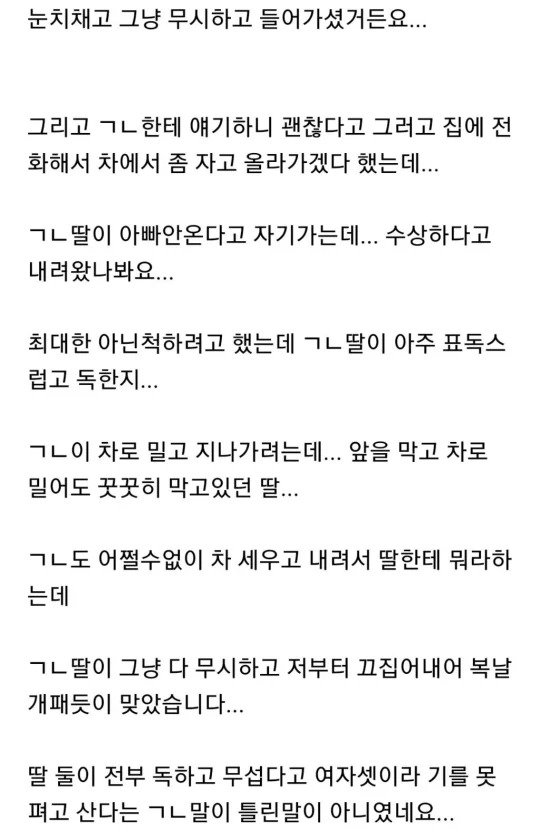 눈치채고 그냥 무시하고 들어가셨거든요...

그리고 ㄱㄴ한테 얘기하니 괜찮다고 그러고 집에 전화해서 차에서 좀 자고 올라가겠다 했는데...

ㄱㄴ딸이 아빠안온다고 자기가는데... 수상하다고 내려왔나봐요...

최대한 아닌척하려고 했는데 ㄱㄴ딸이 아주 표독스럽고 독한지...

ㄱㄴ이 차로 밀고 지나가려는데... 앞을 막고 차로 밀어도 꿋꿋히 막고있던 딸...

ㄱㄴ도 어쩔수없이 차 세우고 내려서 딸한테 뭐라하는데

ㄱㄴ딸이 그냥 다 무시하고 저부터 끄집어내어 복날 개패듯이 맞았습니다...

딸 둘이 전부 독하고 무섭다고 여자셋이라 기를 못펴고 산다는 ㄱㄴ말이 틀린말이 아니였네요...